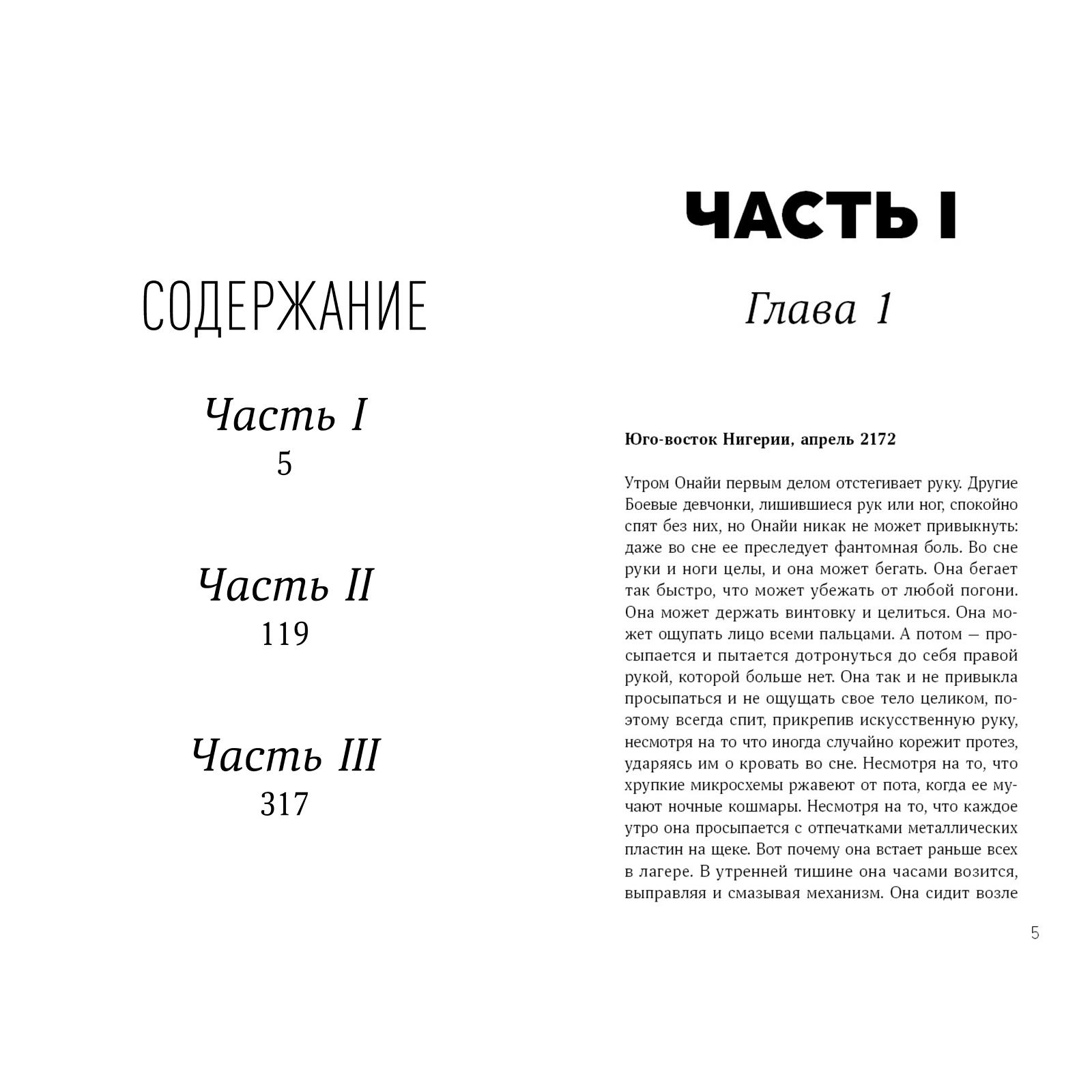 СОДЕРЖАНИЕ

Часть I
5

Часть II
119

Часть III
317

ЧАСТЬ I

Глава 1

Юго-восток Нигерии, апрель 2172

Утром Онайи первым делом отстегивает руку. Другие Боевые девчонки, лишившиеся рук или ног, спокойно спят без них, но Онайи никак не может привыкнуть: даже во сне ее преследует фантомная боль. Во сне руки и ноги целы, и она может бегать. Она бегает так быстро, что может убежать от любой погони. Она может держать винтовку и целиться. Она может ощупать лицо всеми пальцами. А потом — просыпается и пытается дотронуться до себя правой рукой, которой больше нет. Она так и не привыкла просыпаться и не ощущать свое тело целиком, поэтому всегда спит, прикрепив искусственную руку, несмотря на то что иногда случайно корежит протез, ударяясь им о кровать во сне. Несмотря на то, что хрупкие микросхемы ржавеют от пота, когда ее мучают ночные кошмары. Несмотря на то, что каждое утро она просыпается с отпечатками металлических пластин на щеке. Вот почему она встает раньше всех в лагере. В утренней тишине она часами возится, выправляя и смазывая механизм. Она сидит возле

5